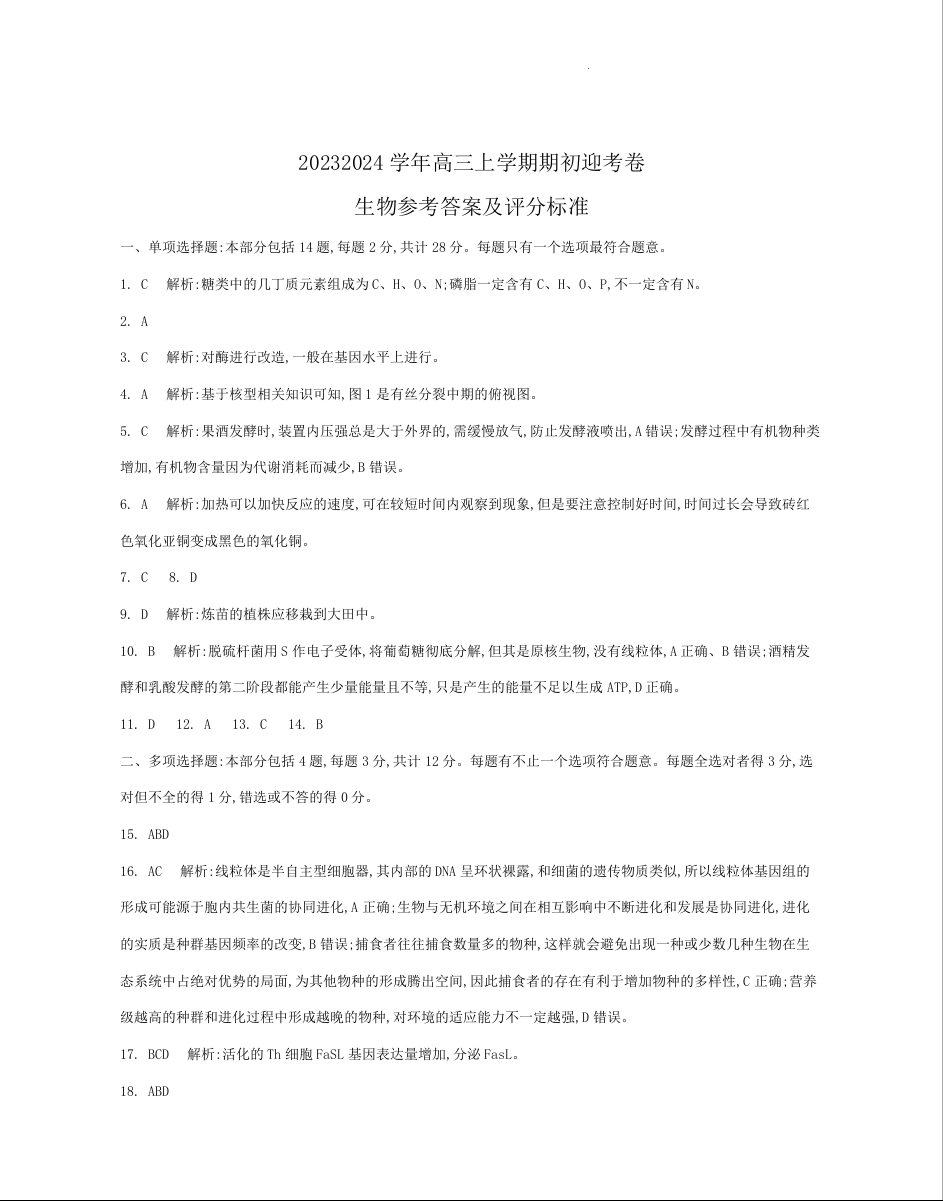 20232024 学年高三上学期期初迎考卷

生物参考答案及评分标准

一、单项选择题:本部分包括 14 题,每题 2 分,共计 28 分。每题只有一个选项最符合题意。

1. C　解析:糖类中的几丁质元素组成为 C、H、O、N;磷脂一定含有 C、H、O、P,不一定含有 N。

2. A

3. C　解析:对酶进行改造,一般在基因水平上进行。

4. A　解析:基于核型相关知识可知,图 1 是有丝分裂中期的俯视图。

5. C　解析:果酒发酵时,装置内压强总是大于外界的,需缓慢放气,防止发酵液喷出,A 错误;发酵过程中有机物种类增加,有机物含量因为代谢消耗而减少,B 错误。

6. A　解析:加热可以加快反应的速度,可在较短时间内观察到现象,但是要注意控制好时间,时间过长会导致砖红色氧化亚铜变成黑色的氧化铜。

7. C　8. D

9. D　解析:炼苗的植株应移栽到大田中。

10. B　解析:脱硫杆菌用 S 作电子受体,将葡萄糖彻底分解,但其是原核生物,没有线粒体,A 正确、B 错误;酒精发酵和乳酸发酵的第二阶段都能产生少量能量且不等,只是产生的能量不足以生成 ATP,D 正确。

11. D　12. A　13. C　14. B

二、多项选择题:本部分包括 4 题,每题 3 分,共计 12 分。每题有不止一个选项符合题意。每题全选对者得 3 分,选对但不全的得 1 分,错选或不答的得 0 分。

15. ABD

16. AC　解析:线粒体是半自主型细胞器,其内部的 DNA 呈环状裸露,和细菌的遗传物质类似,所以线粒体基因组的形成可能源于胞内共生菌的协同进化,A 正确;生物与无机环境之间在相互影响中不断进化和发展是协同进化,进化的实质是种群基因频率的改变,B 错误;捕食者往往捕食数量多的物种,这样就会避免出现一种或少数几种生物在生态系统中占绝对优势的局面,为其他物种的形成腾出空间,因此捕食者的存在有利于增加物种的多样性,C 正确;营养级越高的种群和进化过程中形成越晚的物种,对环境的适应能力不一定越强,D 错误。

17. BCD　解析:活化的 Th 细胞 FaSL 基因表达量增加,分泌 FasL。

18. ABD